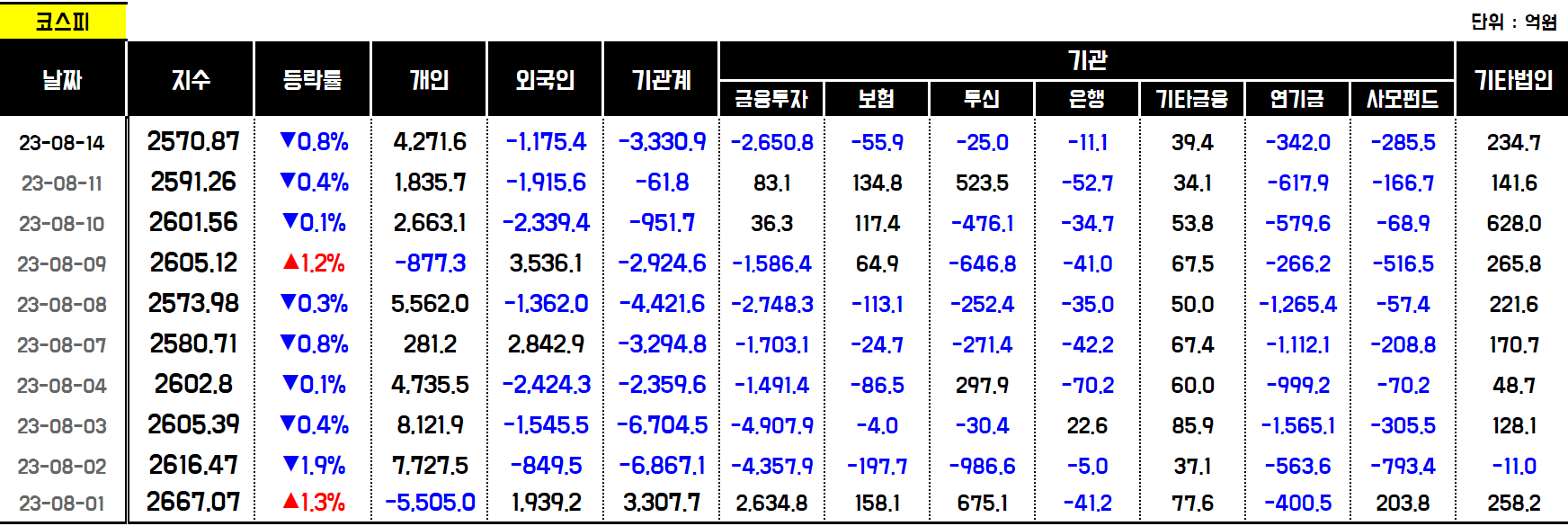 코스피

단위 : 억원

| 날짜 | 지수 | 등락률 | 개인 | 외국인 | 기관계 | 기관 금융투자 | 기관 보험 | 기관 투신 | 기관 은행 | 기관 기타금융 | 기관 연기금 | 기관 사모펀드 | 기타법인 |
|---|---|---|---|---|---|---|---|---|---|---|---|---|---|
| 23-08-14 | 2570.87 | ▼0.8% | 4,271.6 | -1,175.4 | -3,330.9 | -2,650.8 | -55.9 | -25.0 | -11.1 | 39.4 | -342.0 | -285.5 | 234.7 |
| 23-08-11 | 2591.26 | ▼0.4% | 1,835.7 | -1,915.6 | -61.8 | 83.1 | 134.8 | 523.5 | -52.7 | 34.1 | -617.9 | -166.7 | 141.6 |
| 23-08-10 | 2601.56 | ▼0.1% | 2,663.1 | -2,339.4 | -951.7 | 36.3 | 117.4 | -476.1 | -34.7 | 53.8 | -579.6 | -68.9 | 628.0 |
| 23-08-09 | 2605.12 | ▲1.2% | -877.3 | 3,536.1 | -2,924.6 | -1,586.4 | 64.9 | -646.8 | -41.0 | 67.5 | -266.2 | -516.5 | 265.8 |
| 23-08-08 | 2573.98 | ▼0.3% | 5,562.0 | -1,362.0 | -4,421.6 | -2,748.3 | -113.1 | -252.4 | -35.0 | 50.0 | -1,265.4 | -57.4 | 221.6 |
| 23-08-07 | 2580.71 | ▼0.8% | 281.2 | 2,842.9 | -3,294.8 | -1,703.1 | -24.7 | -271.4 | -42.2 | 67.4 | -1,112.1 | -208.8 | 170.7 |
| 23-08-04 | 2602.8 | ▼0.1% | 4,735.5 | -2,424.3 | -2,359.6 | -1,491.4 | -86.5 | 297.9 | -70.2 | 60.0 | -999.2 | -70.2 | 48.7 |
| 23-08-03 | 2605.39 | ▼0.4% | 8,121.9 | -1,545.5 | -6,704.5 | -4,907.9 | -4.0 | -30.4 | 22.6 | 85.9 | -1,565.1 | -305.5 | 128.1 |
| 23-08-02 | 2616.47 | ▼1.9% | 7,727.5 | -849.5 | -6,867.1 | -4,357.9 | -197.7 | -986.6 | -5.0 | 37.1 | -563.6 | -793.4 | -11.0 |
| 23-08-01 | 2667.07 | ▲1.3% | -5,505.0 | 1,939.2 | 3,307.7 | 2,634.8 | 158.1 | 675.1 | -41.2 | 77.6 | -400.5 | 203.8 | 258.2 |